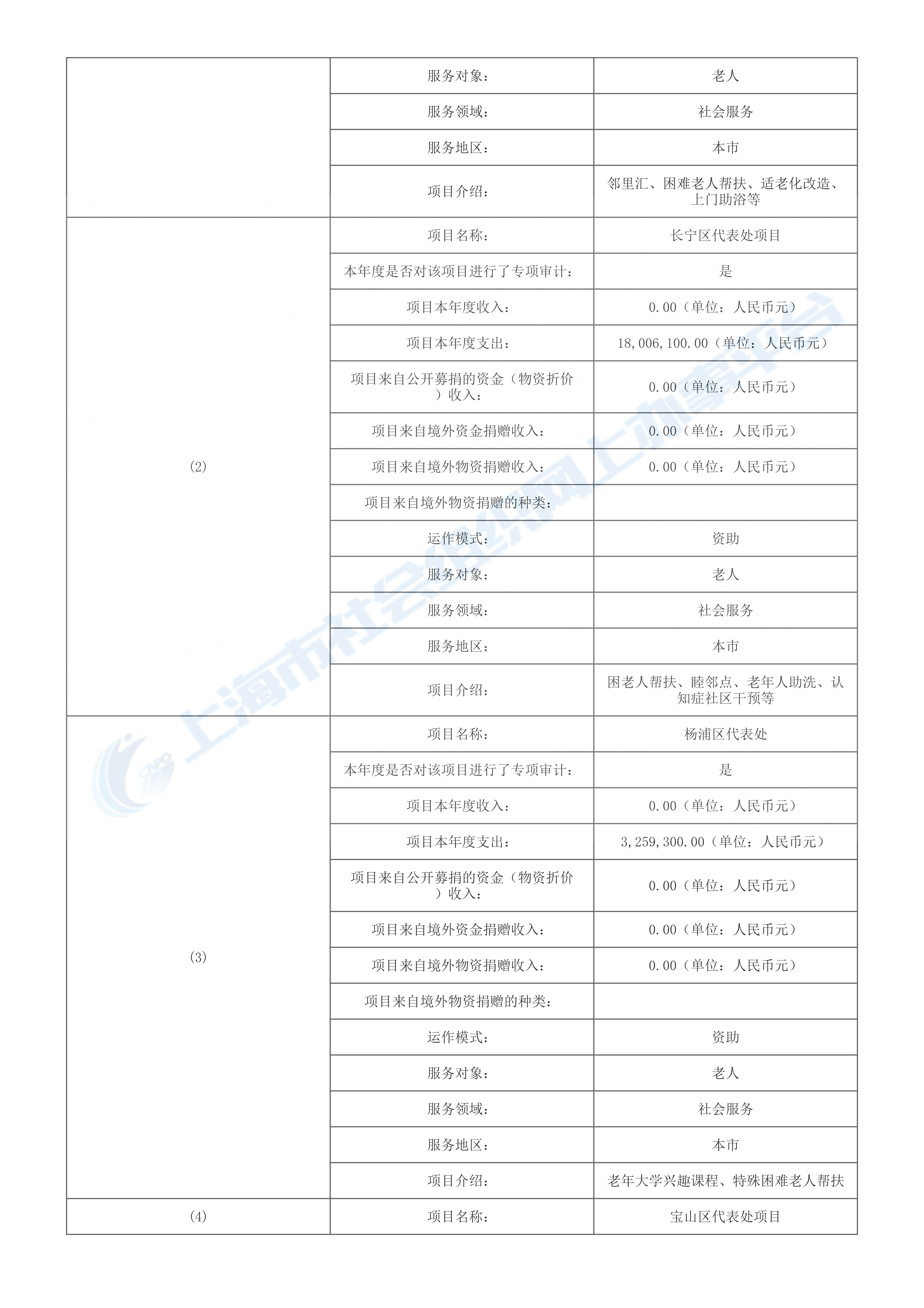 | | | |
|---|---|---|
| | 服务对象： | 老人 |
| | 服务领域： | 社会服务 |
| | 服务地区： | 本市 |
| | 项目介绍： | 邻里汇、困难老人帮扶、适老化改造、上门助浴等 |
| (2) | 项目名称： | 长宁区代表处项目 |
| | 本年度是否对该项目进行了专项审计： | 是 |
| | 项目本年度收入： | 0.00（单位：人民币元） |
| | 项目本年度支出： | 18,006,100.00（单位：人民币元） |
| | 项目来自公开募捐的资金（物资折价）收入： | 0.00（单位：人民币元） |
| | 项目来自境外资金捐赠收入： | 0.00（单位：人民币元） |
| | 项目来自境外物资捐赠收入： | 0.00（单位：人民币元） |
| | 项目来自境外物资捐赠的种类： | |
| | 运作模式： | 资助 |
| | 服务对象： | 老人 |
| | 服务领域： | 社会服务 |
| | 服务地区： | 本市 |
| | 项目介绍： | 困老人帮扶、睦邻点、老年人助洗、认知症社区干预等 |
| (3) | 项目名称： | 杨浦区代表处 |
| | 本年度是否对该项目进行了专项审计： | 是 |
| | 项目本年度收入： | 0.00（单位：人民币元） |
| | 项目本年度支出： | 3,259,300.00（单位：人民币元） |
| | 项目来自公开募捐的资金（物资折价）收入： | 0.00（单位：人民币元） |
| | 项目来自境外资金捐赠收入： | 0.00（单位：人民币元） |
| | 项目来自境外物资捐赠收入： | 0.00（单位：人民币元） |
| | 项目来自境外物资捐赠的种类： | |
| | 运作模式： | 资助 |
| | 服务对象： | 老人 |
| | 服务领域： | 社会服务 |
| | 服务地区： | 本市 |
| | 项目介绍： | 老年大学兴趣课程、特殊困难老人帮扶 |
| (4) | 项目名称： | 宝山区代表处项目 |

上海市社会组织网上办事平台